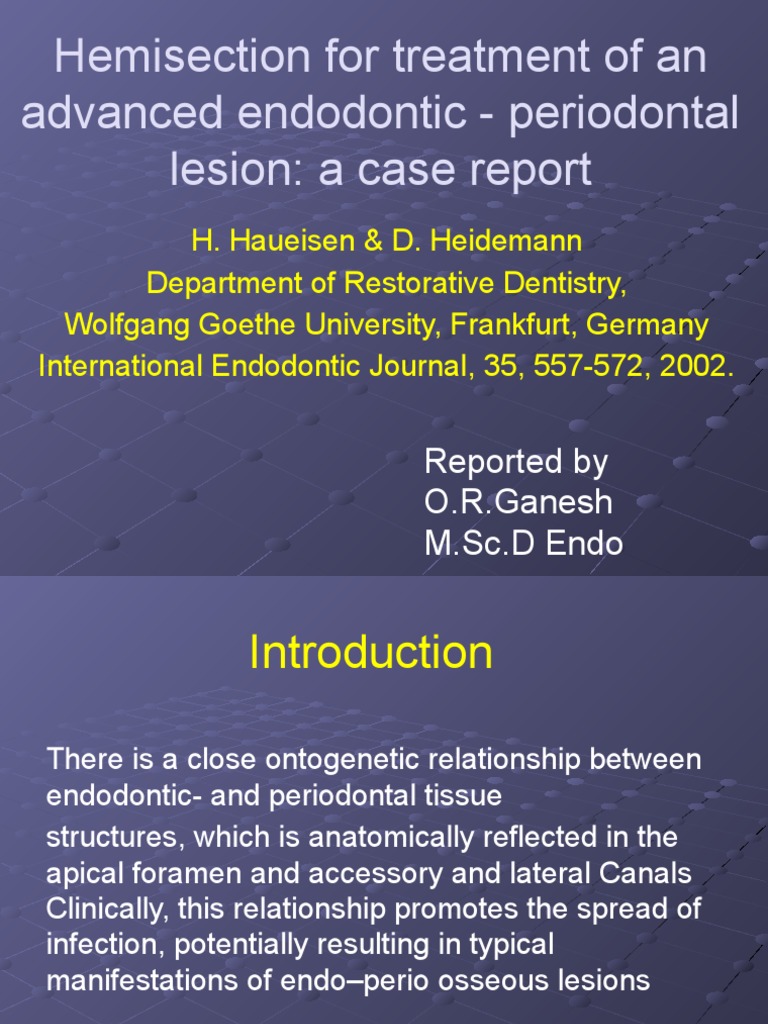 Hemisection for treatment of an advanced endodontic - periodontal lesion: a case report

H. Haueisen & D. Heidemann
Department of Restorative Dentistry,
Wolfgang Goethe University, Frankfurt, Germany
International Endodontic Journal, 35, 557-572, 2002.

Reported by
O.R.Ganesh
M.Sc.D Endo

Introduction

There is a close ontogenetic relationship between endodontic- and periodontal tissue structures, which is anatomically reflected in the apical foramen and accessory and lateral Canals Clinically, this relationship promotes the spread of infection, potentially resulting in typical manifestations of endo–perio osseous lesions